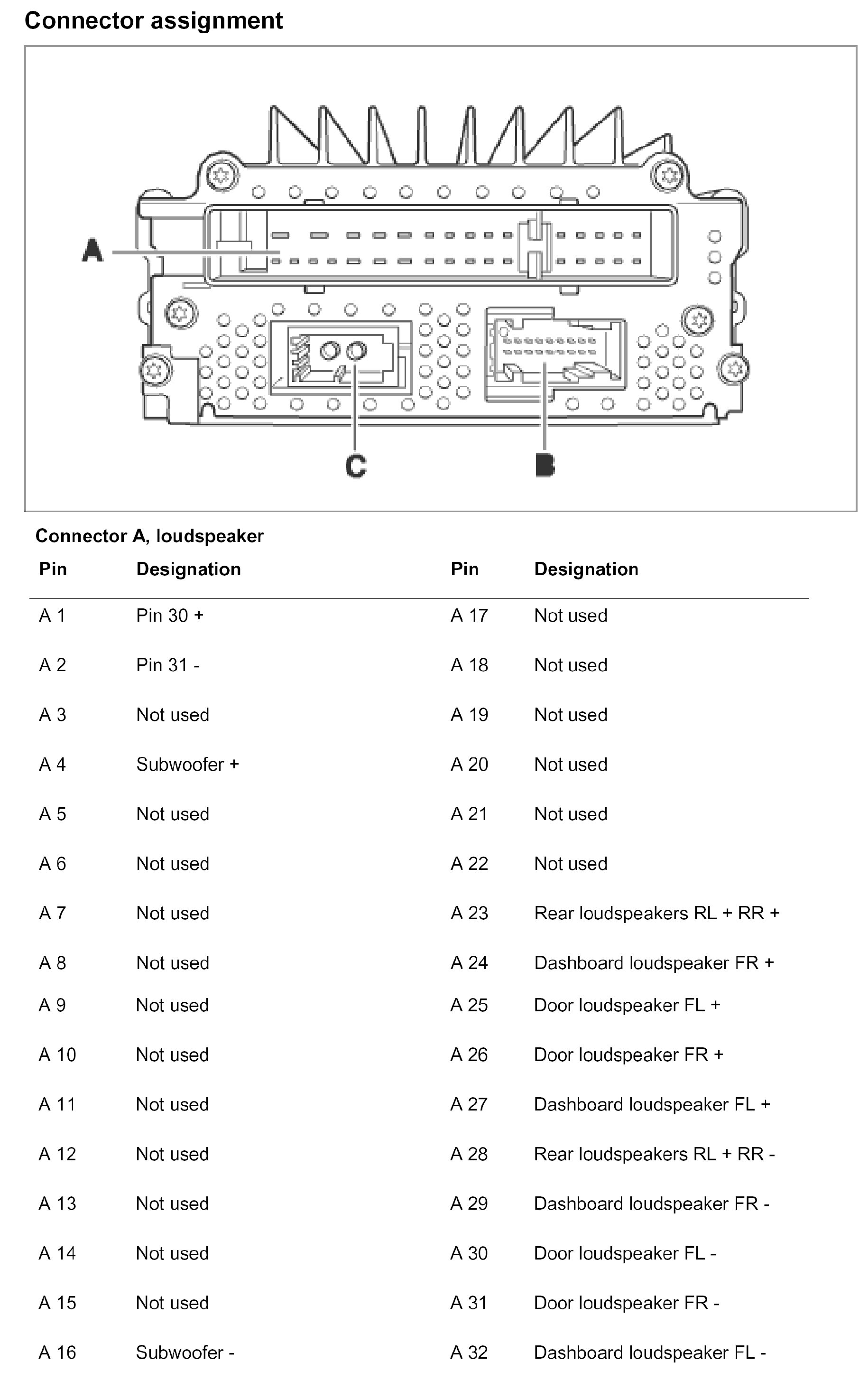 Connector assignment

A

C

B

Connector A, loudspeaker

| Pin | Designation | Pin | Designation |
|---|---|---|---|
| A 1 | Pin 30 + | A 17 | Not used |
| A 2 | Pin 31 - | A 18 | Not used |
| A 3 | Not used | A 19 | Not used |
| A 4 | Subwoofer + | A 20 | Not used |
| A 5 | Not used | A 21 | Not used |
| A 6 | Not used | A 22 | Not used |
| A 7 | Not used | A 23 | Rear loudspeakers RL + RR + |
| A 8 | Not used | A 24 | Dashboard loudspeaker FR + |
| A 9 | Not used | A 25 | Door loudspeaker FL + |
| A 10 | Not used | A 26 | Door loudspeaker FR + |
| A 11 | Not used | A 27 | Dashboard loudspeaker FL + |
| A 12 | Not used | A 28 | Rear loudspeakers RL + RR - |
| A 13 | Not used | A 29 | Dashboard loudspeaker FR - |
| A 14 | Not used | A 30 | Door loudspeaker FL - |
| A 15 | Not used | A 31 | Door loudspeaker FR - |
| A 16 | Subwoofer - | A 32 | Dashboard loudspeaker FL - |